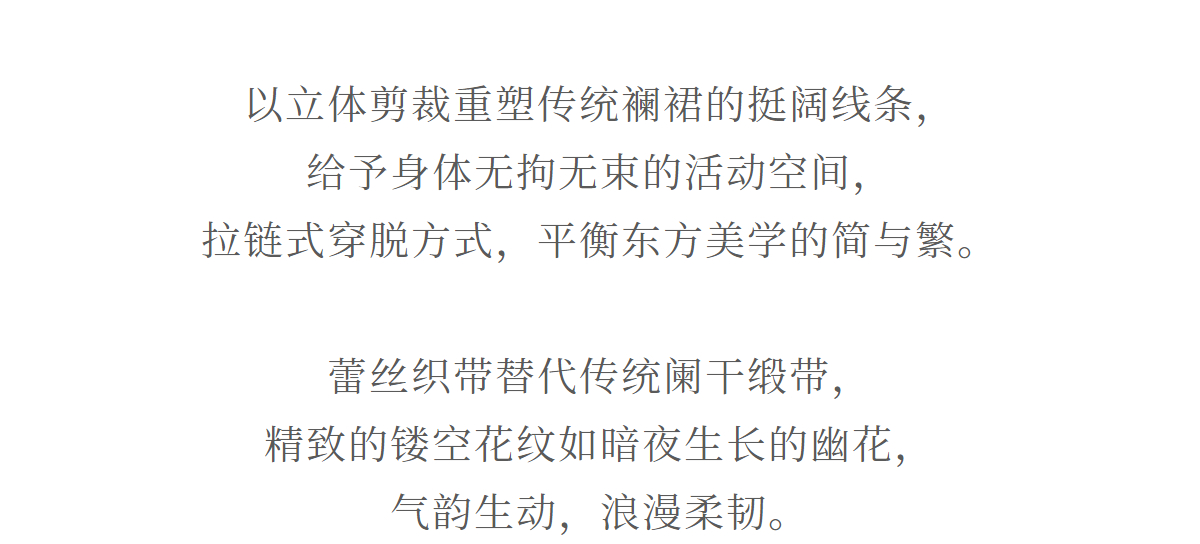 以立体剪裁重塑传统襕裙的挺阔线条,
给予身体无拘无束的活动空间,
拉链式穿脱方式，平衡东方美学的简与繁。

蕾丝织带替代传统阑干缎带,
精致的镂空花纹如暗夜生长的幽花,
气韵生动，浪漫柔韧。